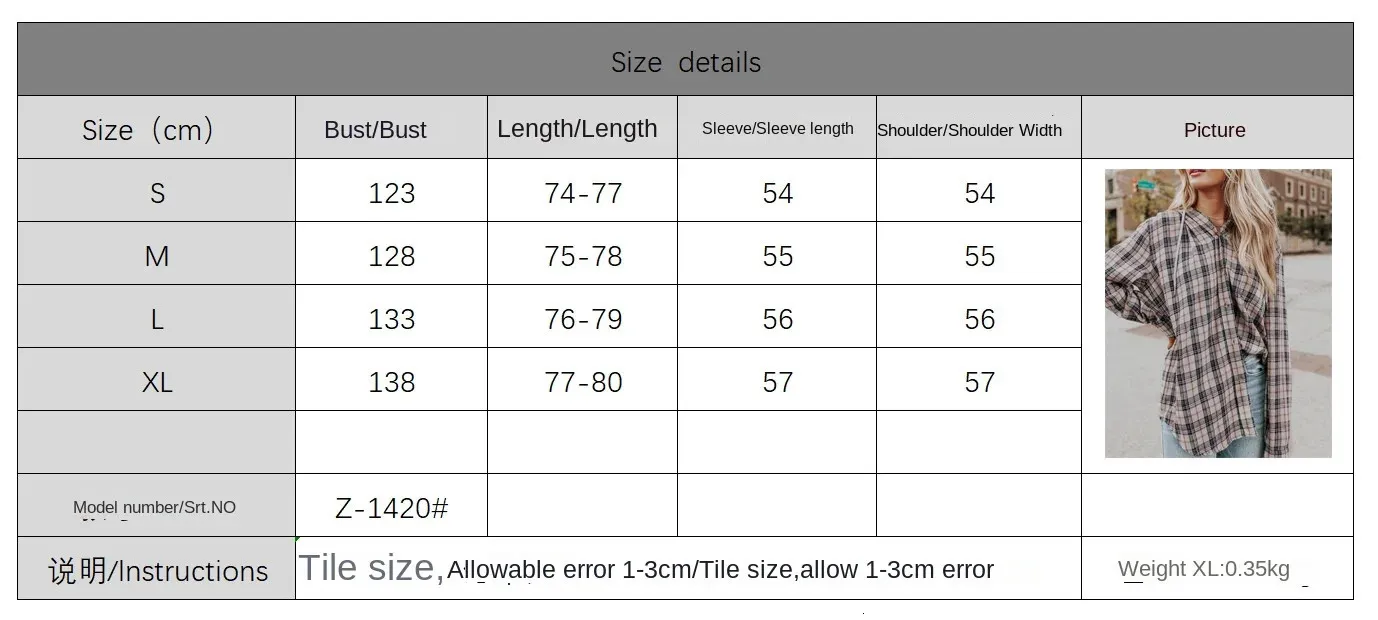 | Size details | | | | | |
|---|---|---|---|---|---|
| Size（cm） | Bust/Bust | Length/Length | Sleeve/Sleeve length | Shoulder/Shoulder Width | Picture |
| S | 123 | 74-77 | 54 | 54 | |
| M | 128 | 75-78 | 55 | 55 | |
| L | 133 | 76-79 | 56 | 56 | |
| XL | 138 | 77-80 | 57 | 57 | |
| | | | | | |
| Model number/Srt.NO | Z-1420# | | | | |
| 说明/Instructions | Tile size,Allowable error 1-3cm/Tile size,allow 1-3cm error | | | | Weight XL:0.35kg |